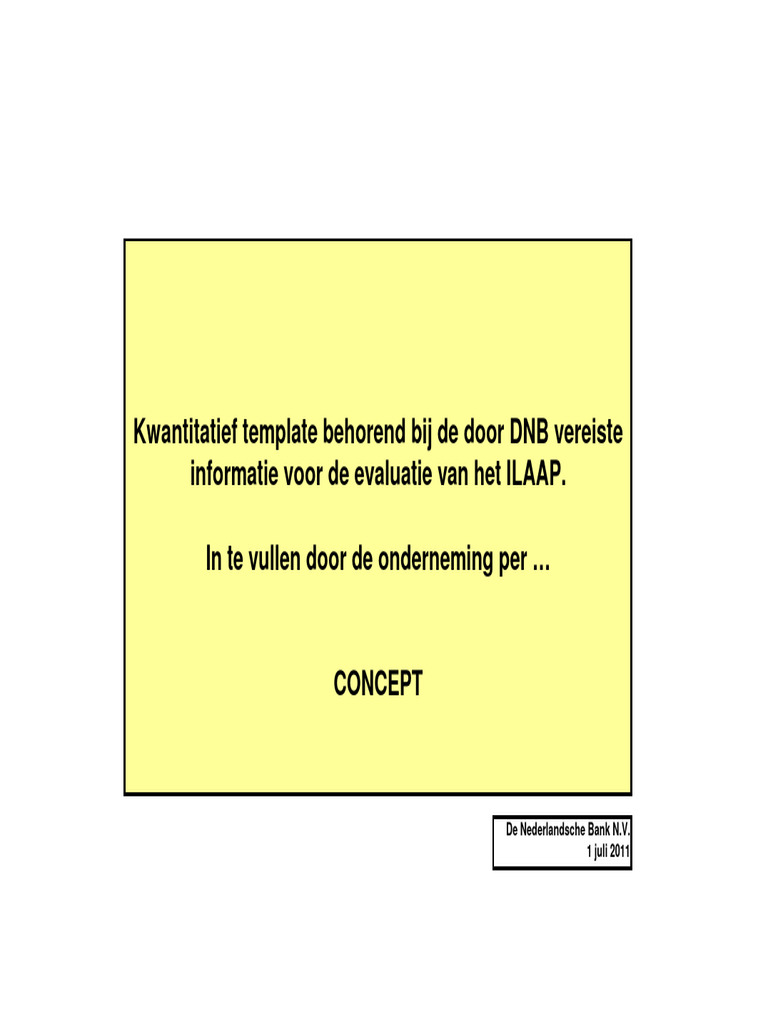 Kwantitatief template behorend bij de door DNB vereiste informatie voor de evaluatie van het ILAAP.

In te vullen door de onderneming per ...

CONCEPT

De Nederlandsche Bank N.V.
1 juli 2011